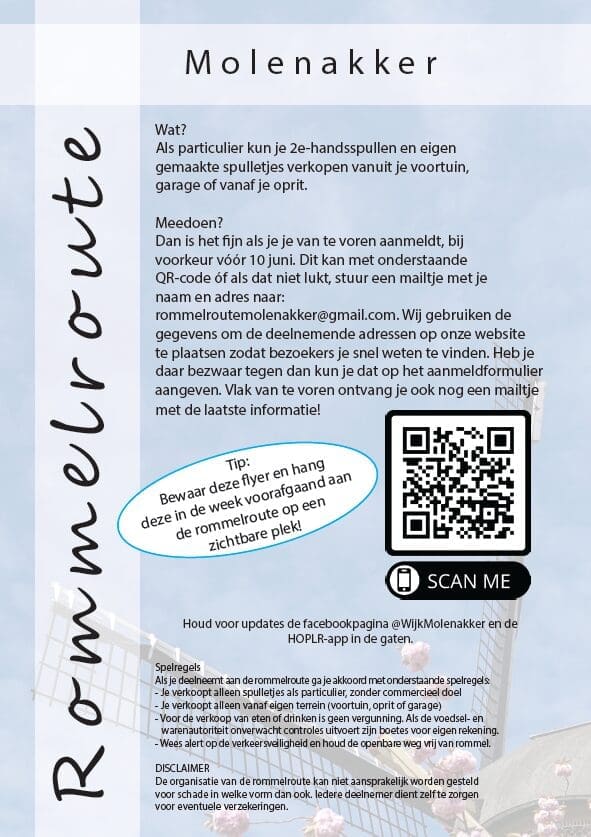 Molenakker

Rommelroute

Wat?
Als particulier kun je 2e-handsspullen en eigen gemaakte spulletjes verkopen vanuit je voortuin, garage of vanaf je oprit.

Meedoen?
Dan is het fijn als je je van te voren aanmeldt, bij voorkeur vóór 10 juni. Dit kan met onderstaande QR-code óf als dat niet lukt, stuur een mailtje met je naam en adres naar: rommelroutemolenakker@gmail.com. Wij gebruiken de gegevens om de deelnemende adressen op onze website te plaatsen zodat bezoekers je snel weten te vinden. Heb je daar bezwaar tegen dan kun je dat op het aanmeldformulier aangeven. Vlak van te voren ontvang je ook nog een mailtje met de laatste informatie!

Tip:
Bewaar deze flyer en hang deze in de week voorafgaand aan de rommelroute op een zichtbare plek!

SCAN ME

Houd voor updates de facebookpagina @WijkMolenakker en de HOPLR-app in de gaten.

Spelregels
Als je deelneemt aan de rommelroute ga je akkoord met onderstaande spelregels:
- Je verkoopt alleen spulletjes als particulier, zonder commercieel doel
- Je verkoopt alleen vanaf eigen terrein (voortuin, oprit of garage)
- Voor de verkoop van eten of drinken is geen vergunning. Als de voedsel- en warenautoriteit onverwacht controles uitvoert zijn boetes voor eigen rekening.
- Wees alert op de verkeersveiligheid en houd de openbare weg vrij van rommel.

DISCLAIMER
De organisatie van de rommelroute kan niet aansprakelijk worden gesteld voor schade in welke vorm dan ook. Iedere deelnemer dient zelf te zorgen voor eventuele verzekeringen.